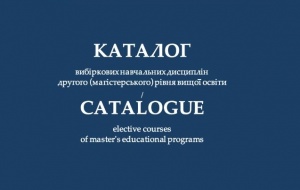 КАТАЛОГ
вибіркових навчальних дисциплін
другого (магістерського) рівня вищої освіти
/
CATALOGUE
elective courses
of master's educational programs